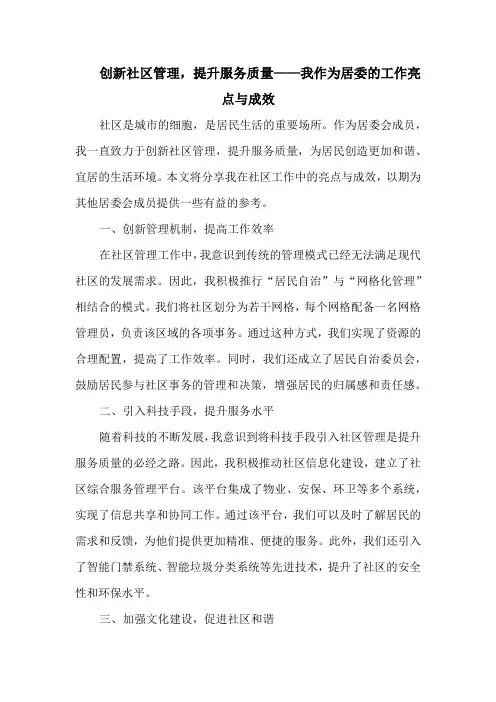 创新社区管理，提升服务质量——我作为居委的工作亮点与成效

社区是城市的细胞，是居民生活的重要场所。作为居委会成员，我一直致力于创新社区管理，提升服务质量，为居民创造更加和谐、宜居的生活环境。本文将分享我在社区工作中的亮点与成效，以期为其他居委会成员提供一些有益的参考。

一、创新管理机制，提高工作效率

在社区管理工作中，我意识到传统的管理模式已经无法满足现代社区的发展需求。因此，我积极推行“居民自治”与“网格化管理”相结合的模式。我们将社区划分为若干网格，每个网格配备一名网格管理员，负责该区域的各项事务。通过这种方式，我们实现了资源的合理配置，提高了工作效率。同时，我们还成立了居民自治委员会，鼓励居民参与社区事务的管理和决策，增强居民的归属感和责任感。

二、引入科技手段，提升服务水平

随着科技的不断发展，我意识到将科技手段引入社区管理是提升服务质量的必经之路。因此，我积极推动社区信息化建设，建立了社区综合服务管理平台。该平台集成了物业、安保、环卫等多个系统，实现了信息共享和协同工作。通过该平台，我们可以及时了解居民的需求和反馈，为他们提供更加精准、便捷的服务。此外，我们还引入了智能门禁系统、智能垃圾分类系统等先进技术，提升了社区的安全性和环保水平。

三、加强文化建设，促进社区和谐